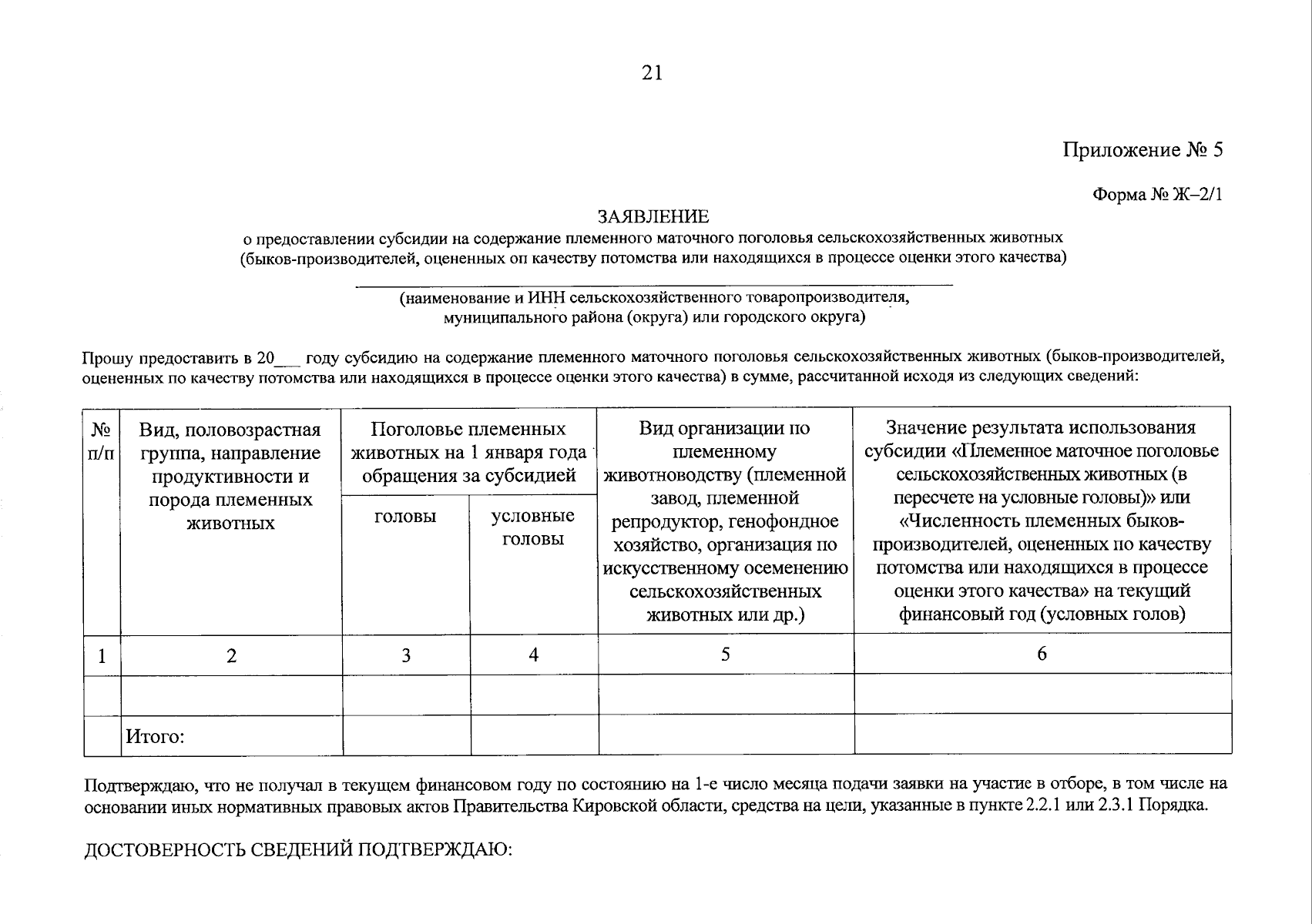 21

Приложение № 5

Форма № Ж–2/1

ЗАЯВЛЕНИЕ
о предоставлении субсидии на содержание племенного маточного поголовья сельскохозяйственных животных (быков-производителей, оцененных оп качеству потомства или находящихся в процессе оценки этого качества)

(наименование и ИНН сельскохозяйственного товаропроизводителя, муниципального района (округа) или городского округа)

Прошу предоставить в 20___ году субсидию на содержание племенного маточного поголовья сельскохозяйственных животных (быков-производителей, оцененных по качеству потомства или находящихся в процессе оценки этого качества) в сумме, рассчитанной исходя из следующих сведений:

| № п/п | Вид, половозрастная группа, направление продуктивности и порода племенных животных | Поголовье племенных животных на 1 января года обращения за субсидией: головы | Поголовье племенных животных на 1 января года обращения за субсидией: условные головы | Вид организации по племенному животноводству (племенной завод, племенной репродуктор, генофондное хозяйство, организация по искусственному осеменению сельскохозяйственных животных или др.) | Значение результата использования субсидии «Племенное маточное поголовье сельскохозяйственных животных (в пересчете на условные головы)» или «Численность племенных быков-производителей, оцененных по качеству потомства или находящихся в процессе оценки этого качества» на текущий финансовый год (условных голов) |
|---|---|---|---|---|---|
| 1 | 2 | 3 | 4 | 5 | 6 |
| | | | | | |
| | Итого: | | | | |

Подтверждаю, что не получал в текущем финансовом году по состоянию на 1-е число месяца подачи заявки на участие в отборе, в том числе на основании иных нормативных правовых актов Правительства Кировской области, средства на цели, указанные в пункте 2.2.1 или 2.3.1 Порядка.

ДОСТОВЕРНОСТЬ СВЕДЕНИЙ ПОДТВЕРЖДАЮ: